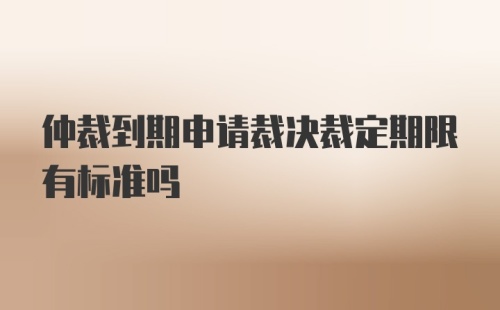 仲裁到期申请裁决裁定期限有标准吗